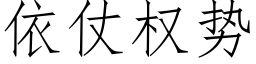 依仗权势